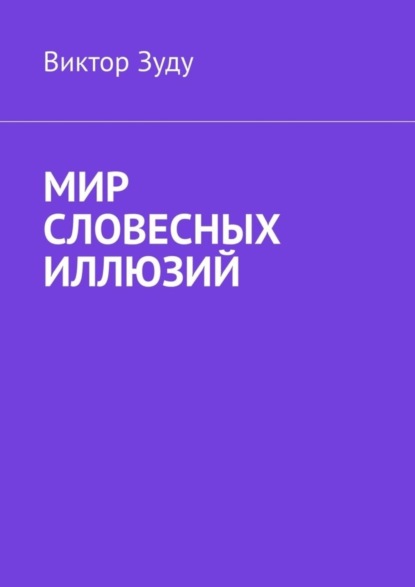 Виктор Зуду

МИР СЛОВЕСНЫХ ИЛЛЮЗИЙ